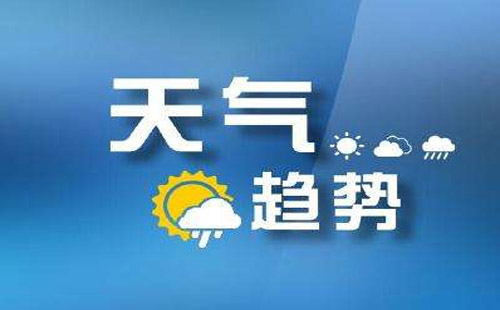 天气
趋势